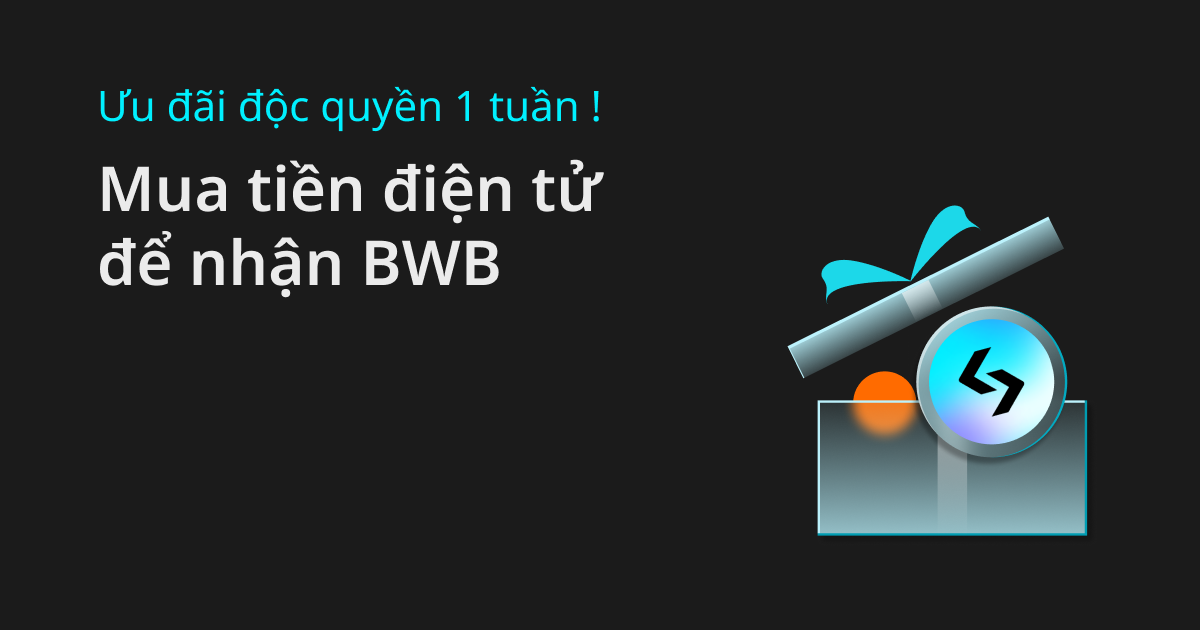 Ưu đãi độc quyền 1 tuần !

Mua tiền điện tử để nhận BWB